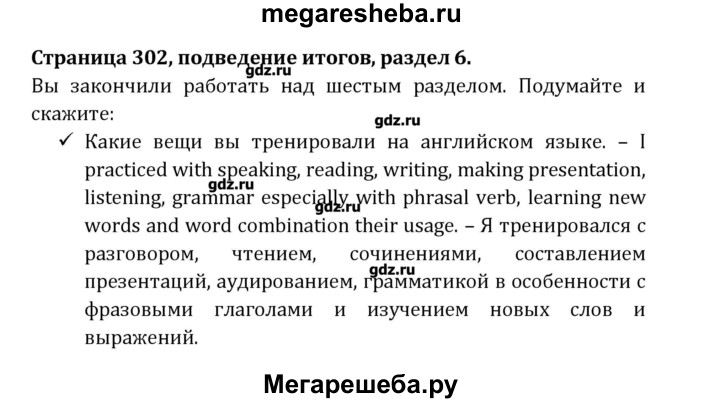 megaresheba.ru

Страница 302, подведение итогов, раздел 6.

Вы закончили работать над шестым разделом. Подумайте и скажите:

✓ Какие вещи вы тренировали на английском языке. – I practiced with speaking, reading, writing, making presentation, listening, grammar especially with phrasal verb, learning new words and word combination their usage. – Я тренировался с разговором, чтением, сочинениями, составлением презентаций, аудированием, грамматикой в особенности с фразовыми глаголами и изучением новых слов и выражений.

Мегарешеба.ру

gdz.ru